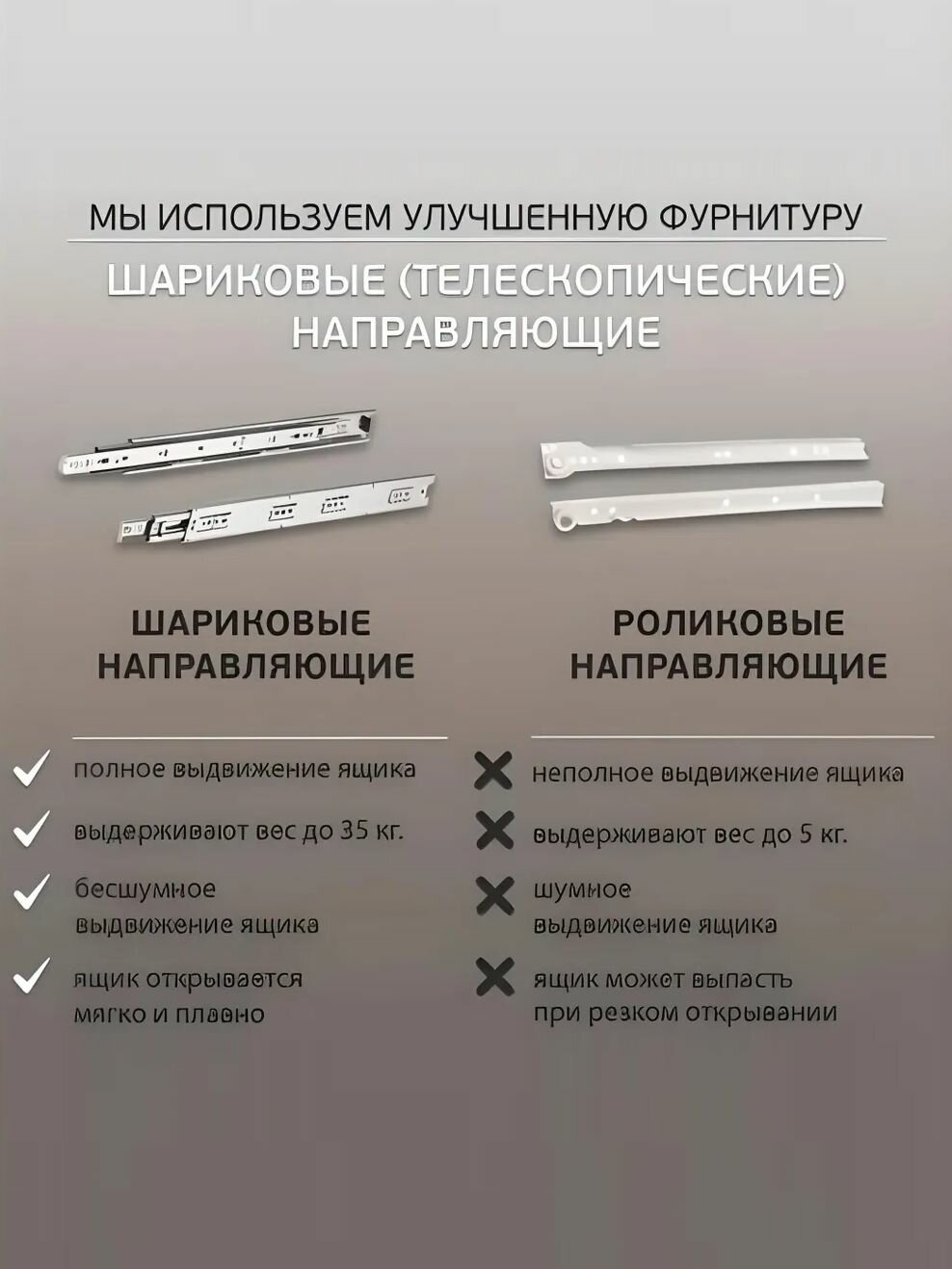 МЫ ИСПОЛЬЗУЕМ УЛУЧШЕННУЮ ФУРНИТУРУ

ШАРИКОВЫЕ (ТЕЛЕСКОПИЧЕСКИЕ) НАПРАВЛЯЮЩИЕ

ШАРИКОВЫЕ НАПРАВЛЯЮЩИЕ

полное выдвижение ящика

выдерживают вес до 35 кг.

бесшумное выдвижение ящика

ящик открывается мягко и плавно

РОЛИКОВЫЕ НАПРАВЛЯЮЩИЕ

неполное выдвижение ящика

выдерживают вес до 5 кг.

шумное выдвижение ящика

ящик может выпасть при резком открывании